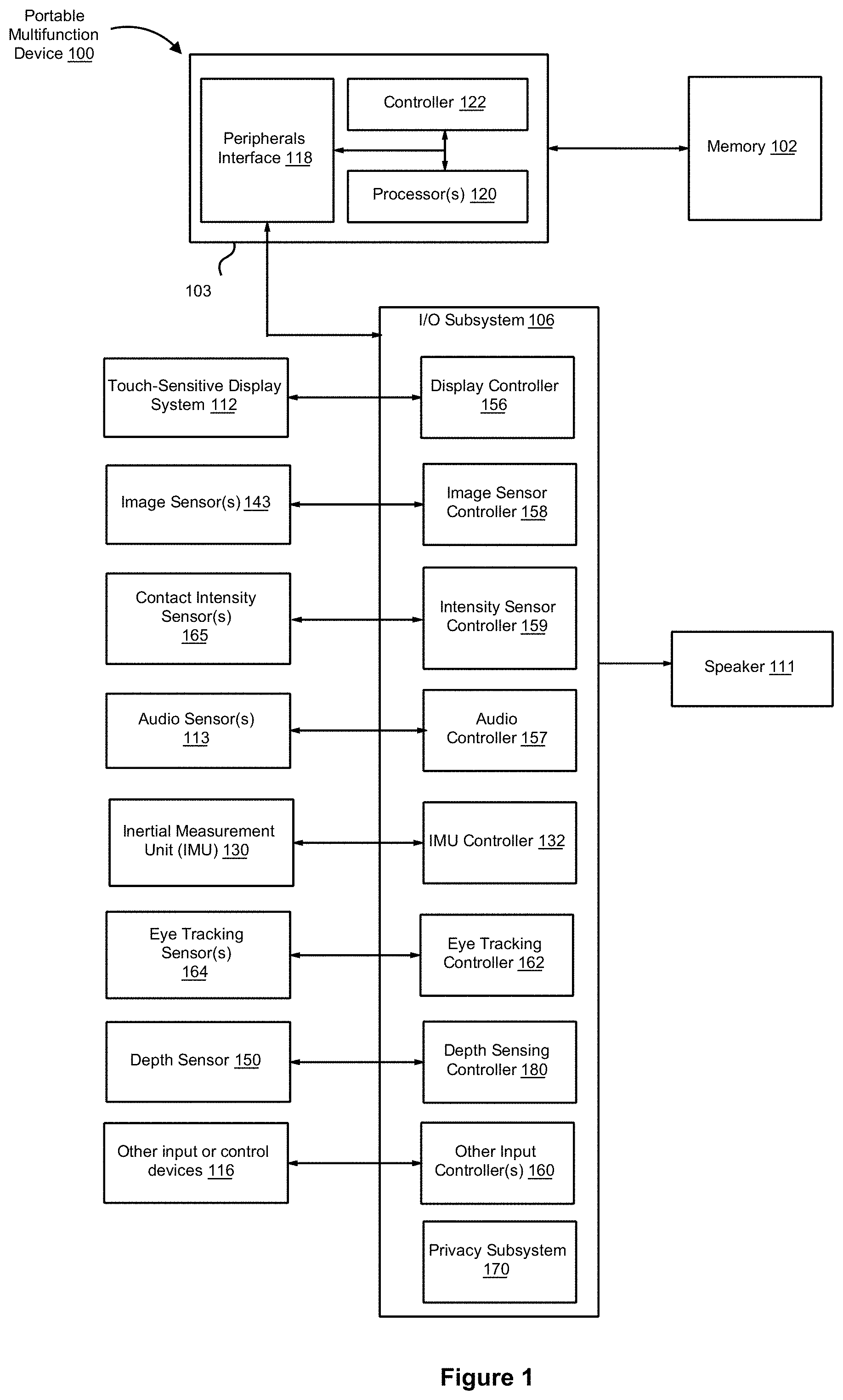 Portable Multifunction Device 100

Peripherals Interface 118

Controller 122

Processor(s) 120

Memory 102

103

I/O Subsystem 106

Touch-Sensitive Display System 112

Display Controller 156

Image Sensor(s) 143

Image Sensor Controller 158

Contact Intensity Sensor(s) 165

Intensity Sensor Controller 159

Speaker 111

Audio Sensor(s) 113

Audio Controller 157

Inertial Measurement Unit (IMU) 130

IMU Controller 132

Eye Tracking Sensor(s) 164

Eye Tracking Controller 162

Depth Sensor 150

Depth Sensing Controller 180

Other input or control devices 116

Other Input Controller(s) 160

Privacy Subsystem 170

Figure 1